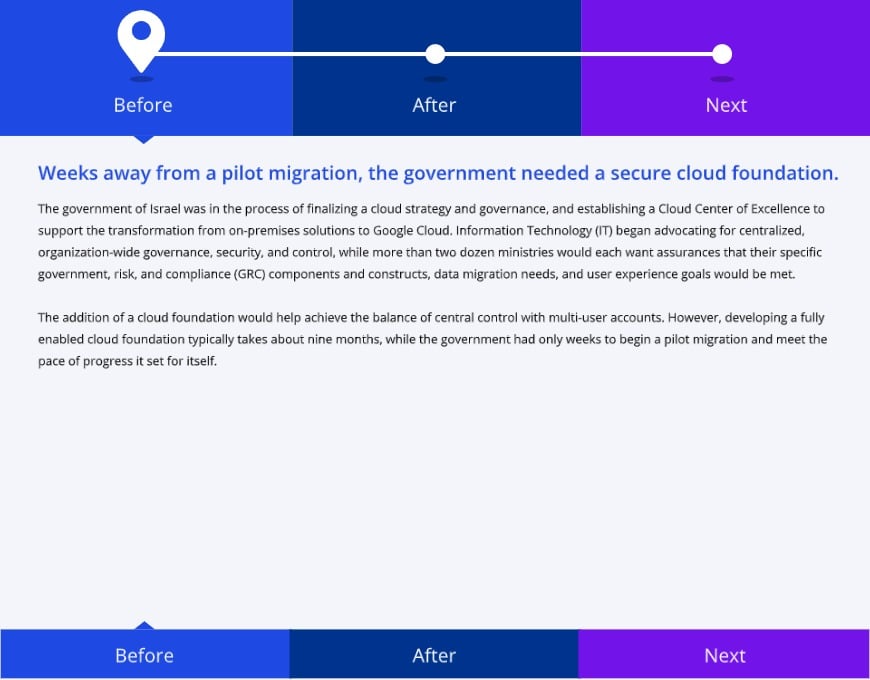 Before

After

Next

Weeks away from a pilot migration, the government needed a secure cloud foundation.

The government of Israel was in the process of finalizing a cloud strategy and governance, and establishing a Cloud Center of Excellence to support the transformation from on-premises solutions to Google Cloud. Information Technology (IT) began advocating for centralized, organization-wide governance, security, and control, while more than two dozen ministries would each want assurances that their specific government, risk, and compliance (GRC) components and constructs, data migration needs, and user experience goals would be met.

The addition of a cloud foundation would help achieve the balance of central control with multi-user accounts. However, developing a fully enabled cloud foundation typically takes about nine months, while the government had only weeks to begin a pilot migration and meet the pace of progress it set for itself.

Before

After

Next